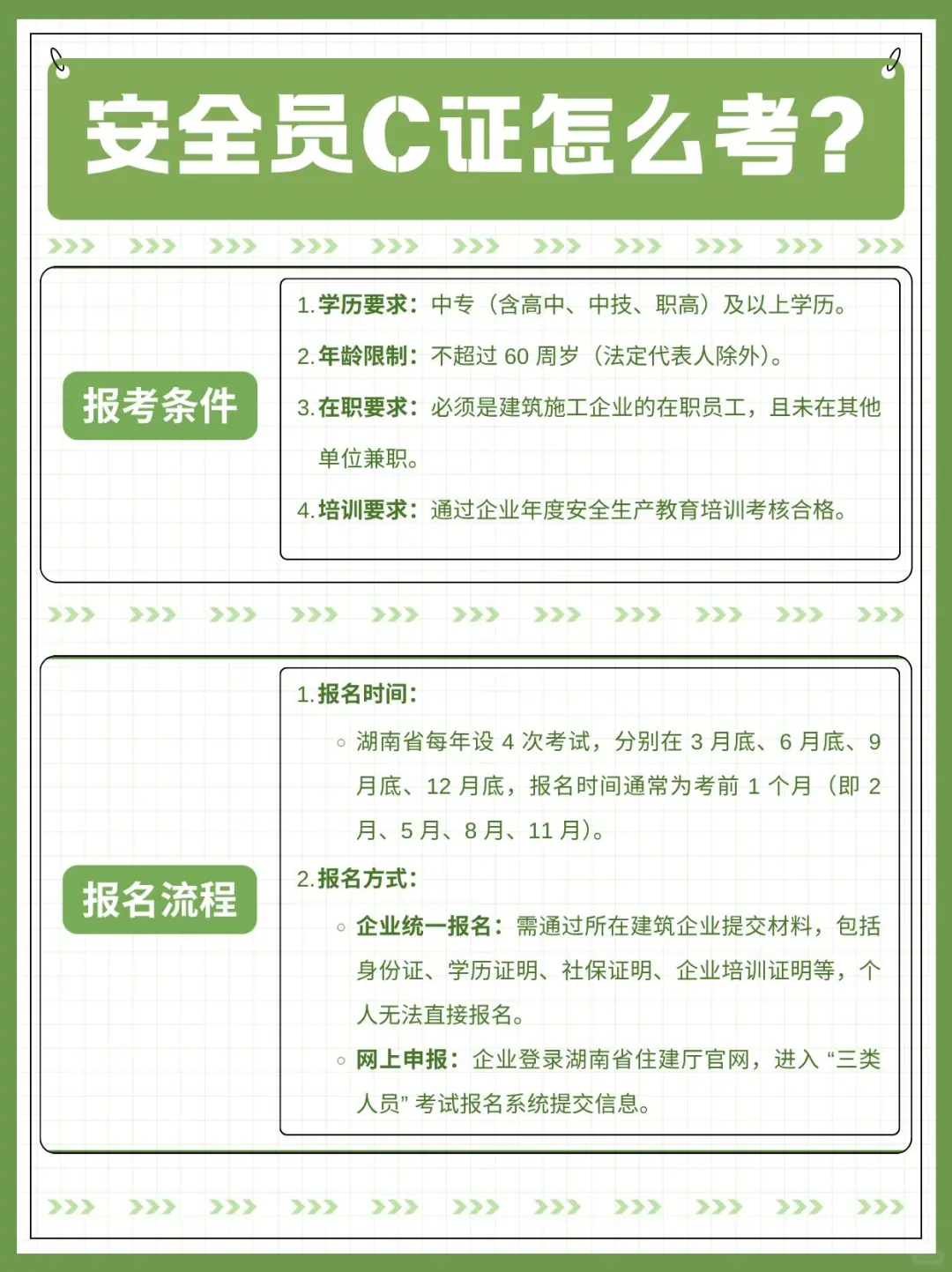 安全员C证怎么考？

报考条件

1. 学历要求：中专（含高中、中技、职高）及以上学历。

2. 年龄限制：不超过 60 周岁（法定代表人除外）。

3. 在职要求：必须是建筑施工企业的在职员工，且未在其他单位兼职。

4. 培训要求：通过企业年度安全生产教育培训考核合格。

报名流程

1. 报名时间：

◦ 湖南省每年设 4 次考试，分别在 3 月底、6 月底、9 月底、12 月底，报名时间通常为考前 1 个月（即 2 月、5 月、8 月、11 月）。

2. 报名方式：

◦ 企业统一报名：需通过所在建筑企业提交材料，包括身份证、学历证明、社保证明、企业培训证明等，个人无法直接报名。

◦ 网上申报：企业登录湖南省住建厅官网，进入“三类人员”考试报名系统提交信息。